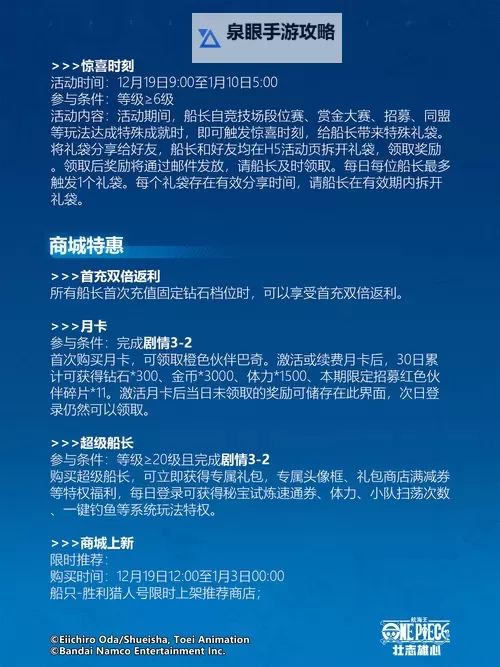 泉眼手游攻略

>>>惊喜时刻
活动时间：12月19日9:00至1月10日5:00
参与条件：等级≥6级
活动内容：活动期间，船长自竞技场段位赛、赏金大赛、招募、同盟等玩法达成特殊成就时，即可触发惊喜时刻，给船长带来特殊礼袋。将礼袋分享给好友，船长和好友均在H5活动页拆开礼袋，领取奖励。领取后奖励将通过邮件发放，请船长及时领取。每日每位船长最多触发1个礼袋。每个礼袋存在有效分享时间，请船长在有效期内拆开礼袋。

商城特惠

>>>首充双倍返利
所有船长首次充值固定钻石档位时，可以享受首充双倍返利。

>>>月卡
参与条件：完成剧情3-2
首次购买月卡，可领取橙色伙伴巴奇。激活或续费月卡后，30日累计可获得钻石*300、金币*3000、体力*1500、本期限定招募红色伙伴碎片*11。激活月卡后当日未领取的奖励可储存在此界面，次日登录仍然可以领取。

>>>超级船长
参与条件：等级≥20级且完成剧情3-2
购买超级船长，可立即获得专属礼包，专属头像框、礼包商店满减券等特权福利，每日登录可获得秘宝试炼速通券、体力、小队扫荡次数、一键钓鱼等系统玩法特权。

>>>商城上新
限时推荐：
购买时间：12月19日12:00至1月3日00:00
船只-胜利猎人号限时上架推荐商店；

©Eiichiro Oda/Shueisha, Toei Animation
©Bandai Namco Entertainment Inc.

航海王
ONE PIECE
壮志雄心